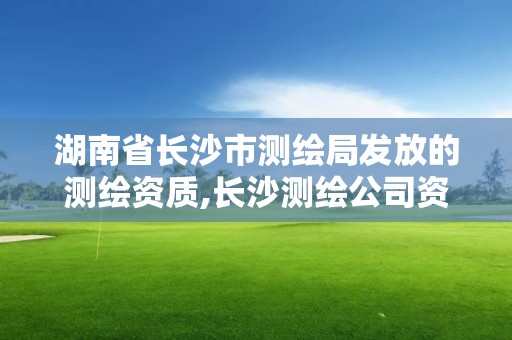 湖南省长沙市测绘局发放的测绘资质,长沙测绘公司资